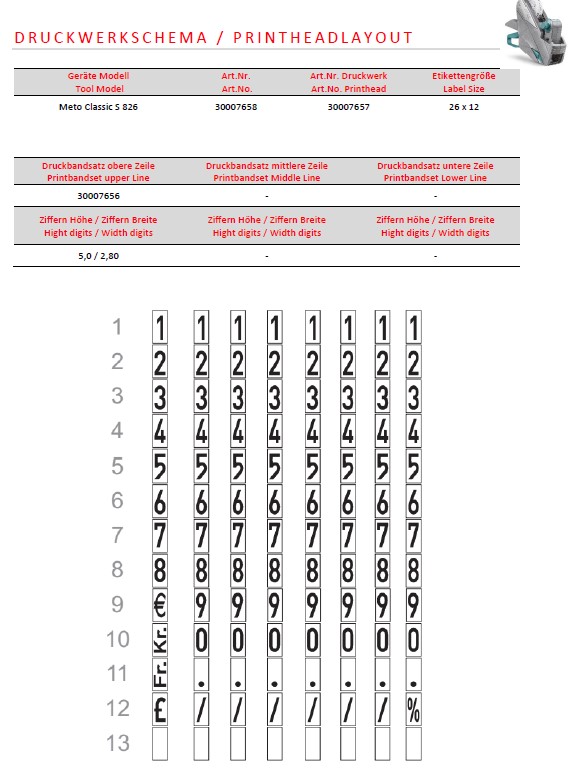 DRUCKWERKSCHEMA / PRINTHEADLAYOUT

| Geräte Modell Tool Model | Art.Nr. Art.No. | Art.Nr. Druckwerk Art.No. Printhead | Etikettengröße Label Size |
|---|---|---|---|
| Meto Classic S 826 | 30007658 | 30007657 | 26 x 12 |

| Druckbandsatz obere Zeile Printbandset upper Line | Druckbandsatz mittlere Zeile Printbandset Middle Line | Druckbandsatz untere Zeile Printbandset Lower Line |
|---|---|---|
| 30007656 | - | - |
| Ziffern Höhe / Ziffern Breite Hight digits / Width digits | Ziffern Höhe / Ziffern Breite Hight digits / Width digits | Ziffern Höhe / Ziffern Breite Hight digits / Width digits |
| 5,0 / 2,80 | - | - |

| | | | | | | | | |
|---|---|---|---|---|---|---|---|---|
| 1 | 1 | 1 | 1 | 1 | 1 | 1 | 1 | 1 |
| 2 | 2 | 2 | 2 | 2 | 2 | 2 | 2 | 2 |
| 3 | 3 | 3 | 3 | 3 | 3 | 3 | 3 | 3 |
| 4 | 4 | 4 | 4 | 4 | 4 | 4 | 4 | 4 |
| 5 | 5 | 5 | 5 | 5 | 5 | 5 | 5 | 5 |
| 6 | 6 | 6 | 6 | 6 | 6 | 6 | 6 | 6 |
| 7 | 7 | 7 | 7 | 7 | 7 | 7 | 7 | 7 |
| 8 | 8 | 8 | 8 | 8 | 8 | 8 | 8 | 8 |
| 9 | € | 9 | 9 | 9 | 9 | 9 | 9 | 9 |
| 10 | Kr. | 0 | 0 | 0 | 0 | 0 | 0 | 0 |
| 11 | Fr. | . | . | . | . | . | . | . |
| 12 | £ | / | / | / | / | / | / | % |
| 13 | | | | | | | | |